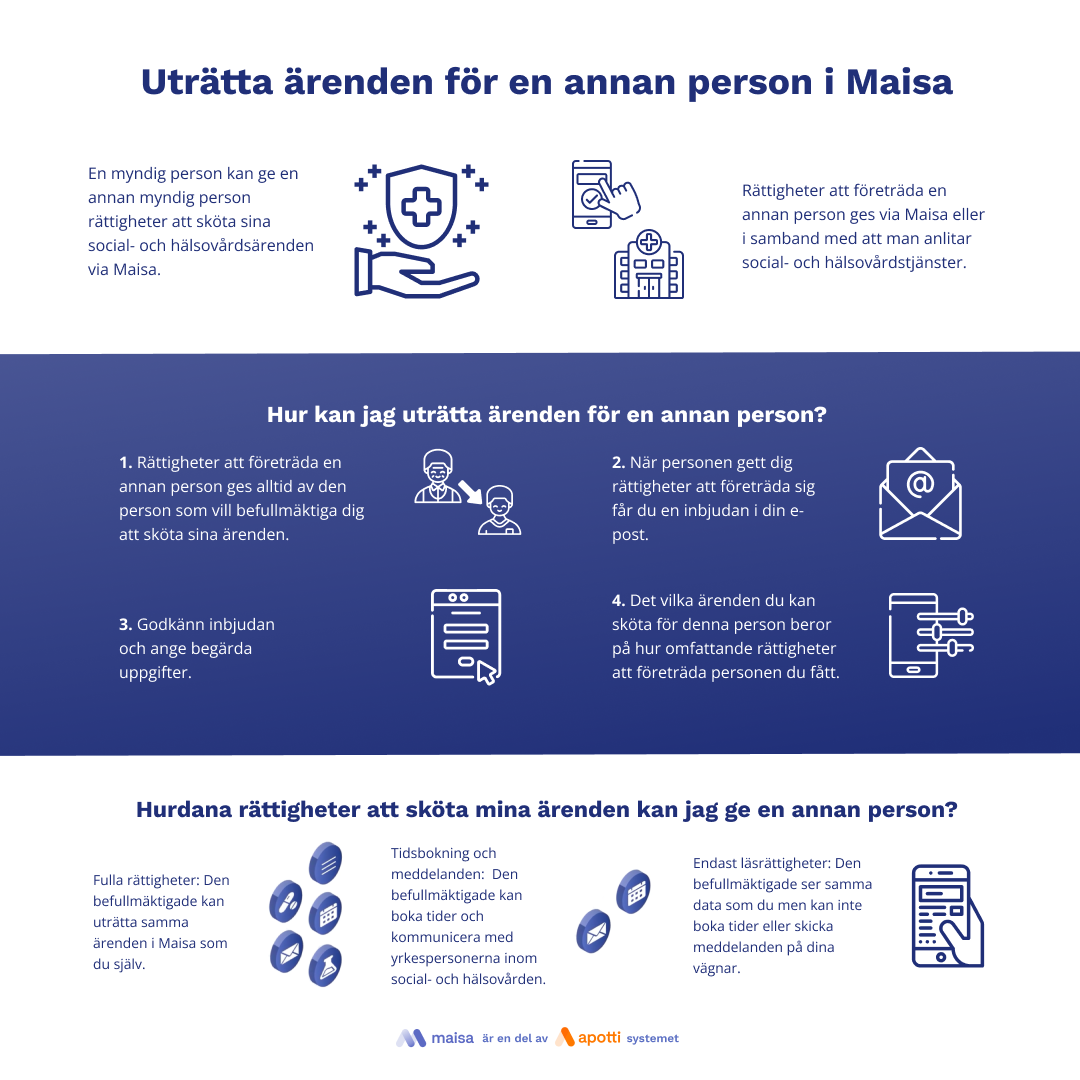 Uträtta ärenden för en annan person i Maisa

En myndig person kan ge en annan myndig person rättigheter att sköta sina social- och hälsovårdsärenden via Maisa.

Rättigheter att företräda en annan person ges via Maisa eller i samband med att man anlitar social- och hälsovårdstjänster.

Hur kan jag uträtta ärenden för en annan person?

1. Rättigheter att företräda en annan person ges alltid av den person som vill befullmäktiga dig att sköta sina ärenden.

2. När personen gett dig rättigheter att företräda sig får du en inbjudan i din e-post.

3. Godkänn inbjudan och ange begärda uppgifter.

4. Det vilka ärenden du kan sköta för denna person beror på hur omfattande rättigheter att företräda personen du fått.

Hurdana rättigheter att sköta mina ärenden kan jag ge en annan person?

Fulla rättigheter: Den befullmäktigade kan uträtta samma ärenden i Maisa som du själv.

Tidsbokning och meddelanden: Den befullmäktigade kan boka tider och kommunicera med yrkespersonerna inom social- och hälsovården.

Endast läsrättigheter: Den befullmäktigade ser samma data som du men kan inte boka tider eller skicka meddelanden på dina vägnar.

maisa är en del av apotti systemet